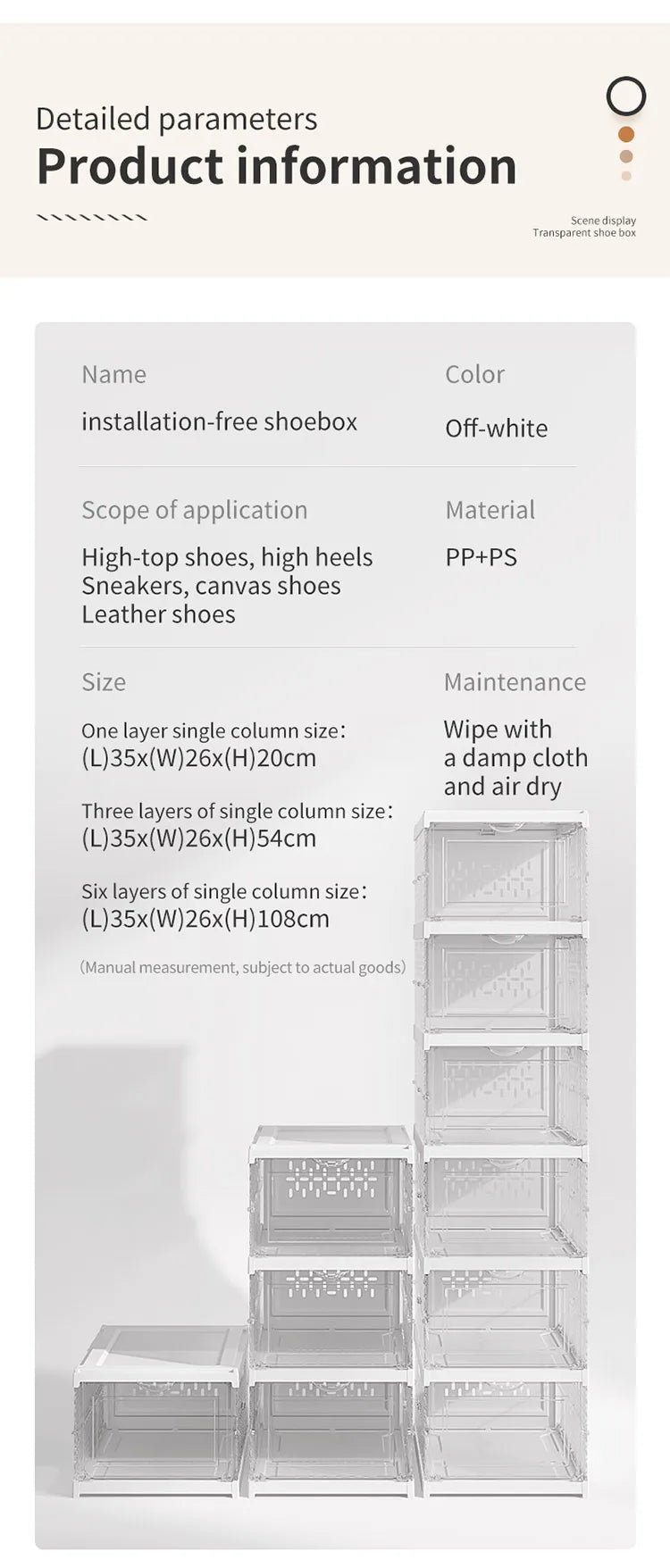 Detailed parameters
Product information

Scene display
Transparent shoe box

Name
installation-free shoebox

Color
Off-white

Scope of application
High-top shoes, high heels
Sneakers, canvas shoes
Leather shoes

Material
PP+PS

Size

One layer single column size:
(L)35x(W)26x(H)20cm

Three layers of single column size:
(L)35x(W)26x(H)54cm

Six layers of single column size:
(L)35x(W)26x(H)108cm

(Manual measurement, subject to actual goods)

Maintenance
Wipe with
a damp cloth
and air dry